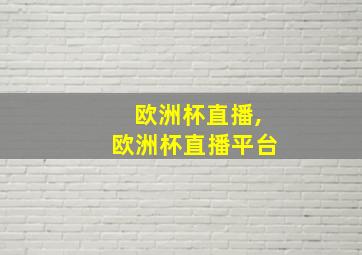 欧洲杯直播,
欧洲杯直播平台